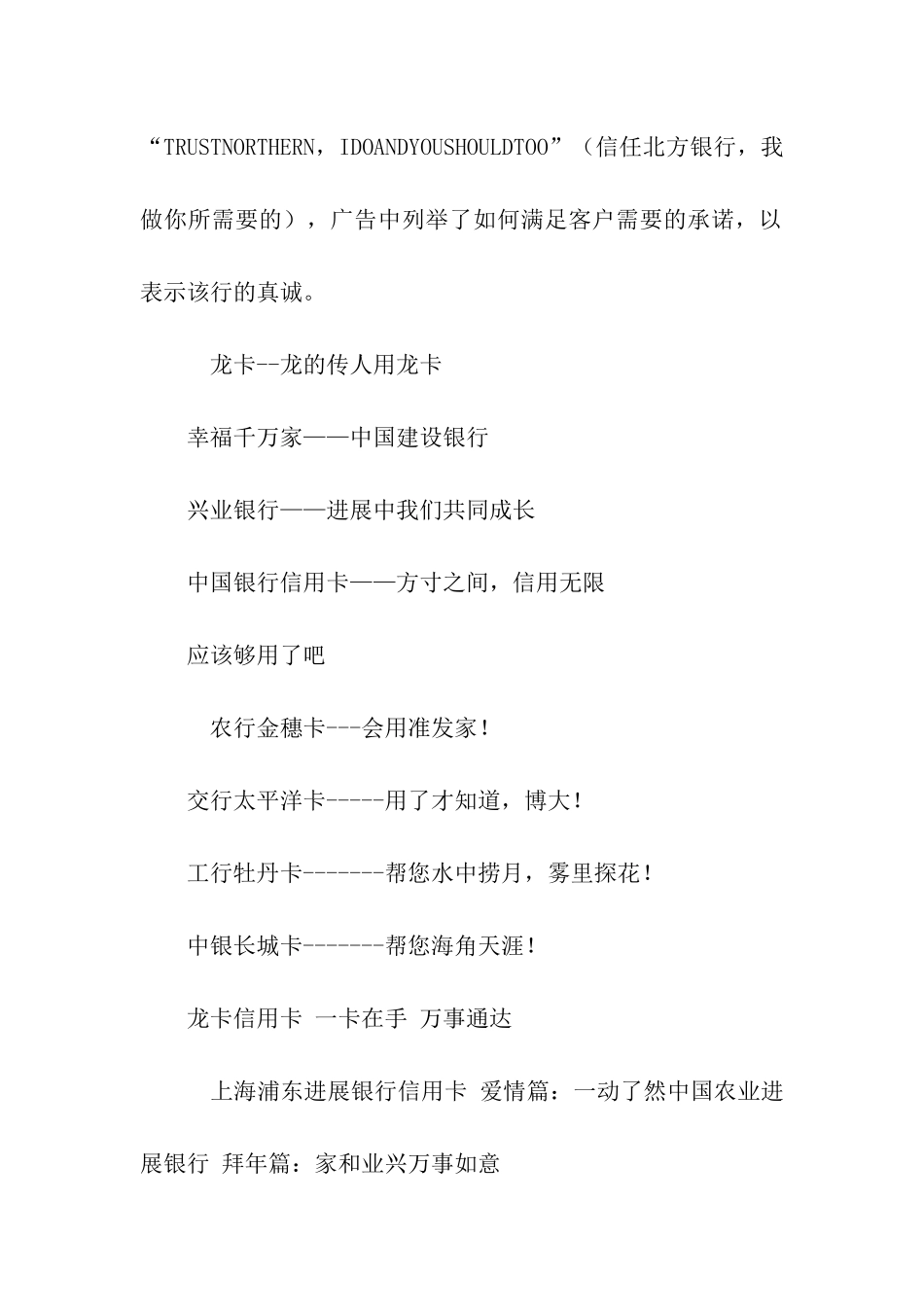 “TRUSTNORTHERN，IDOANDYOUSHOULDTOO”（信任北方银行，我做你所需要的），广告中列举了如何满足客户需要的承诺，以表示该行的真诚。

龙卡--龙的传人用龙卡

幸福千万家——中国建设银行

兴业银行——进展中我们共同成长

中国银行信用卡——方寸之间，信用无限

应该够用了吧

农行金穗卡---会用准发家！

交行太平洋卡-----用了才知道，博大！

工行牡丹卡-------帮您水中捞月，雾里探花！

中银长城卡-------帮您海角天涯！

龙卡信用卡 一卡在手 万事通达

上海浦东进展银行信用卡 爱情篇：一动了然中国农业进展银行 拜年篇：家和业兴万事如意